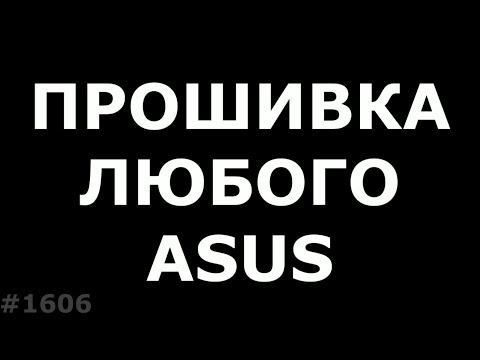 ПРОШИВКА ЛЮБОГО ASUS

#1606